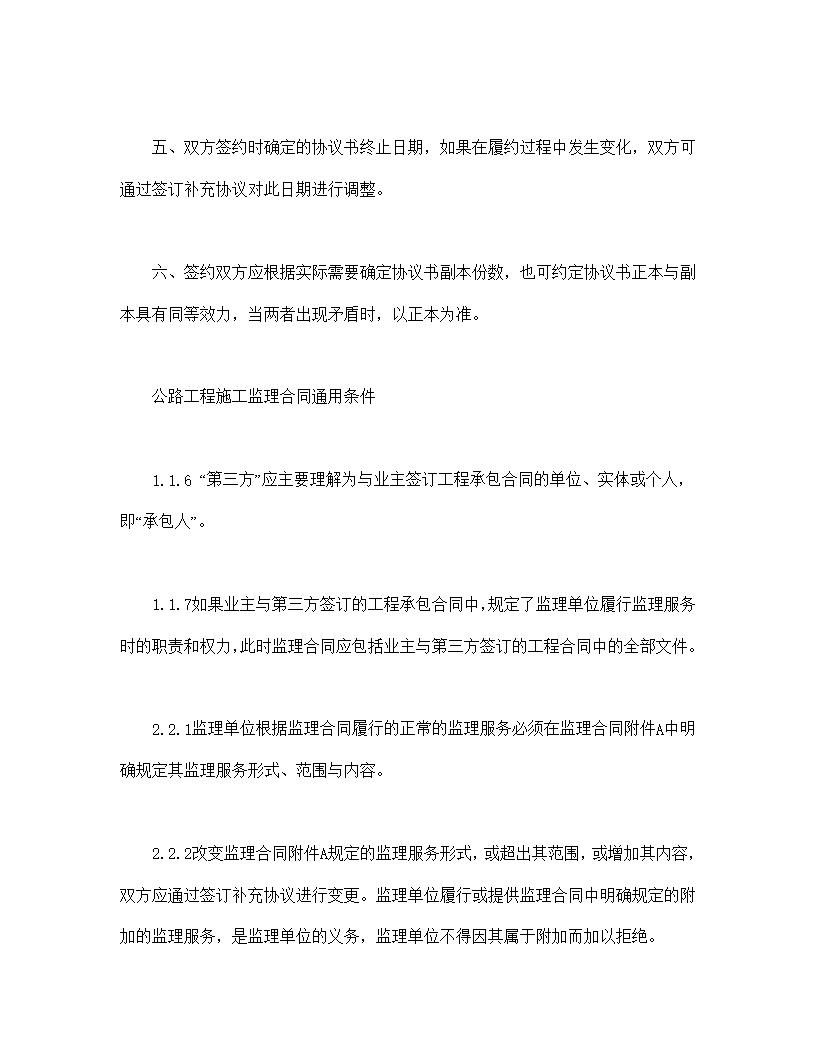 五、双方签约时确定的协议书终止日期，如果在履约过程中发生变化，双方可通过签订补充协议对此日期进行调整。

六、签约双方应根据实际需要确定协议书副本份数，也可约定协议书正本与副本具有同等效力，当两者出现矛盾时，以正本为准。

公路工程施工监理合同通用条件

1.1.6 “第三方”应主要理解为与业主签订工程承包合同的单位、实体或个人，即“承包人”。

1.1.7如果业主与第三方签订的工程承包合同中，规定了监理单位履行监理服务时的职责和权力，此时监理合同应包括业主与第三方签订的工程合同中的全部文件。

2.2.1监理单位根据监理合同履行的正常的监理服务必须在监理合同附件A中明确规定其监理服务形式、范围与内容。

2.2.2改变监理合同附件A规定的监理服务形式，或超出其范围，或增加其内容，双方应通过签订补充协议进行变更。监理单位履行或提供监理合同中明确规定的附加的监理服务，是监理单位的义务，监理单位不得因其属于附加而加以拒绝。